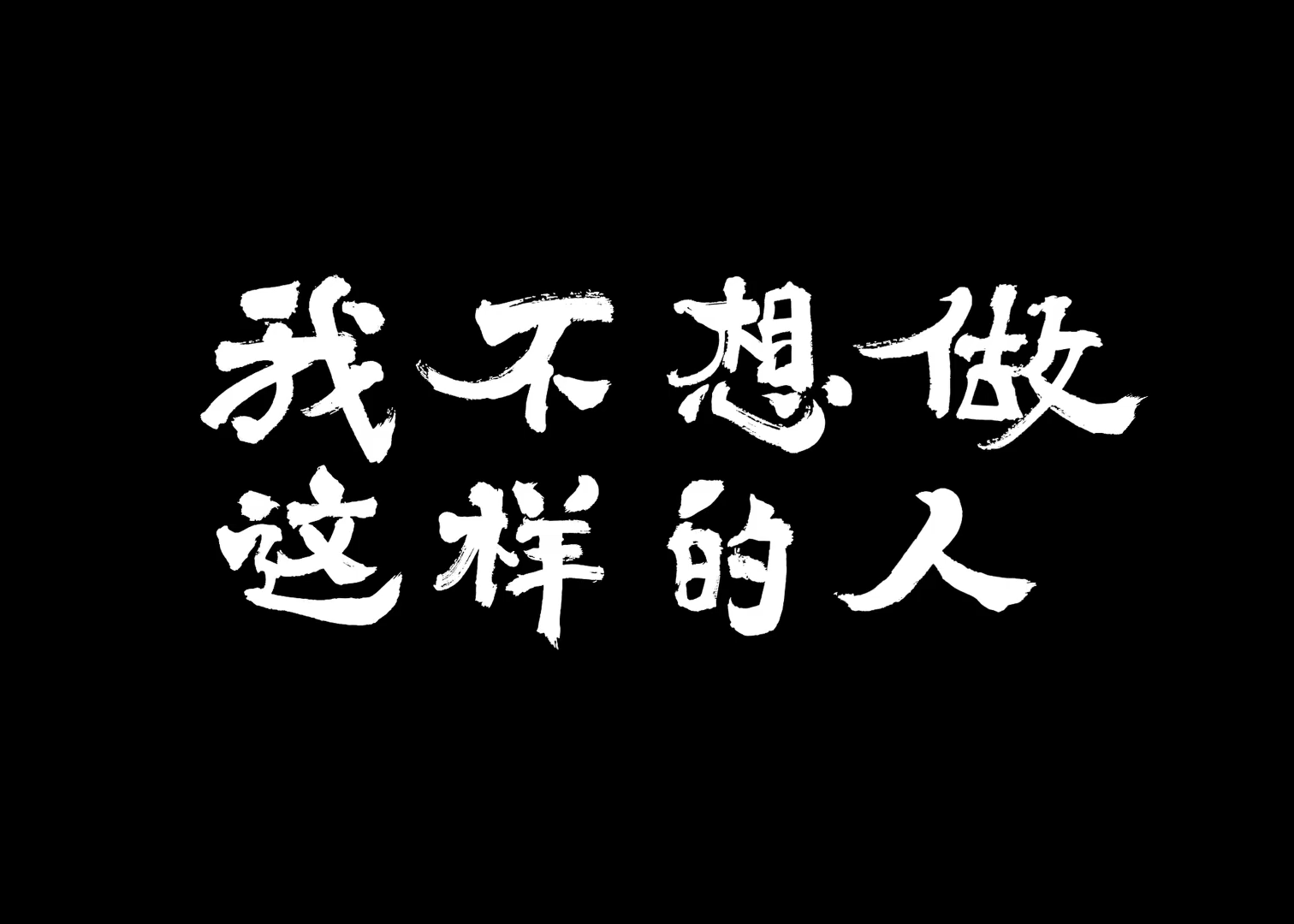 我不想做
这样的人